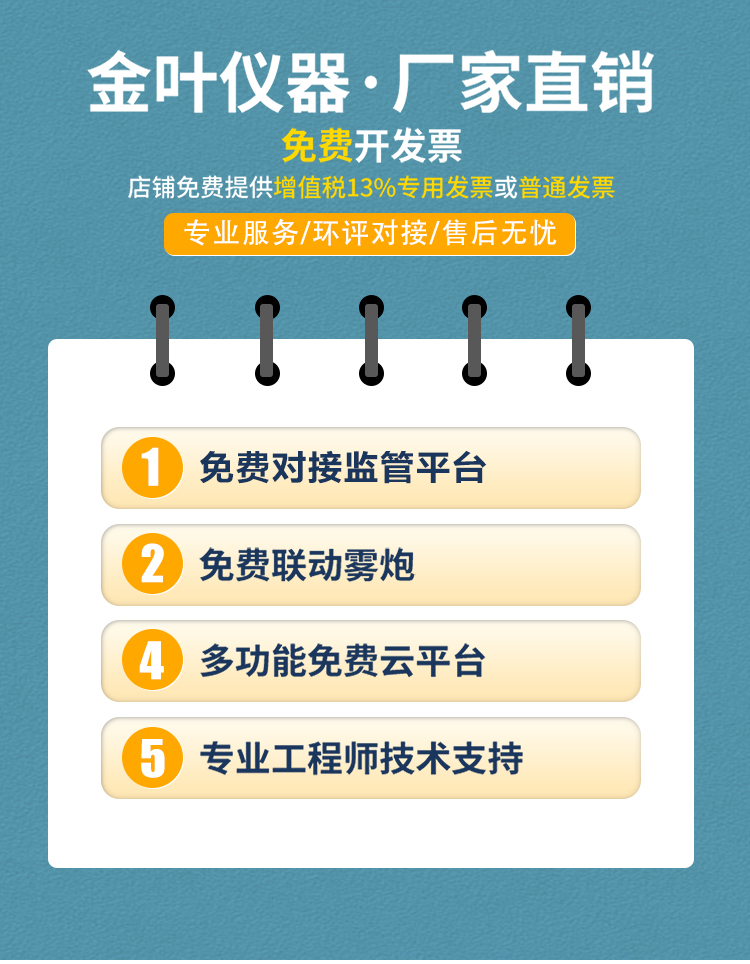 金叶仪器·厂家直销

免费开发票

店铺免费提供增值税13%专用发票或普通发票

专业服务/环评对接/售后无忧

1 免费对接监管平台

2 免费联动雾炮

4 多功能免费云平台

5 专业工程师技术支持